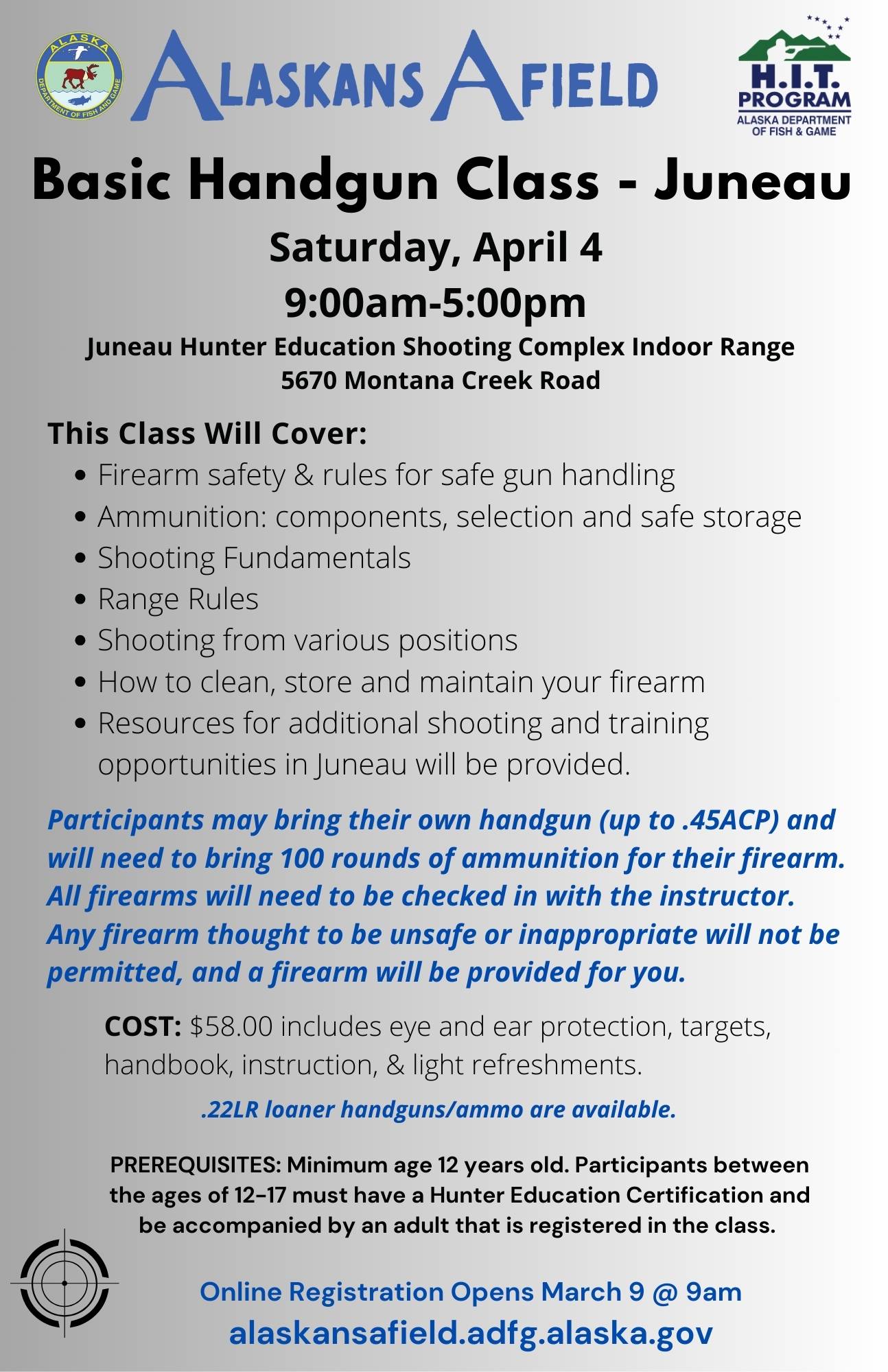 ALASKA
DEPARTMENT OF FISH AND GAME

ALASKANS AFIELD

H.I.T.
PROGRAM
ALASKA DEPARTMENT OF FISH & GAME

Basic Handgun Class - Juneau

Saturday, April 4
9:00am-5:00pm

Juneau Hunter Education Shooting Complex Indoor Range
5670 Montana Creek Road

This Class Will Cover:

- Firearm safety & rules for safe gun handling
- Ammunition: components, selection and safe storage
- Shooting Fundamentals
- Range Rules
- Shooting from various positions
- How to clean, store and maintain your firearm
- Resources for additional shooting and training opportunities in Juneau will be provided.

Participants may bring their own handgun (up to .45ACP) and will need to bring 100 rounds of ammunition for their firearm. All firearms will need to be checked in with the instructor. Any firearm thought to be unsafe or inappropriate will not be permitted, and a firearm will be provided for you.

COST: $58.00 includes eye and ear protection, targets, handbook, instruction, & light refreshments.

.22LR loaner handguns/ammo are available.

PREREQUISITES: Minimum age 12 years old. Participants between the ages of 12-17 must have a Hunter Education Certification and be accompanied by an adult that is registered in the class.

Online Registration Opens March 9 @ 9am
alaskansafield.adfg.alaska.gov